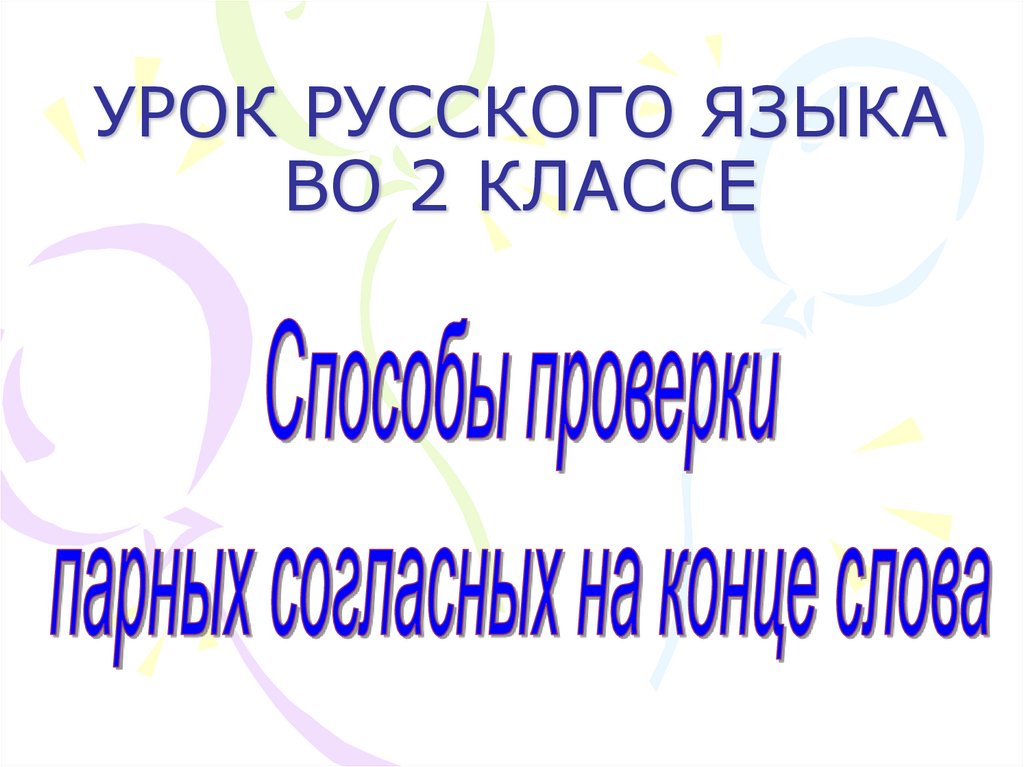 УРОК РУССКОГО ЯЗЫКА ВО 2 КЛАССЕ

Способы проверки

парных согласных на конце слова